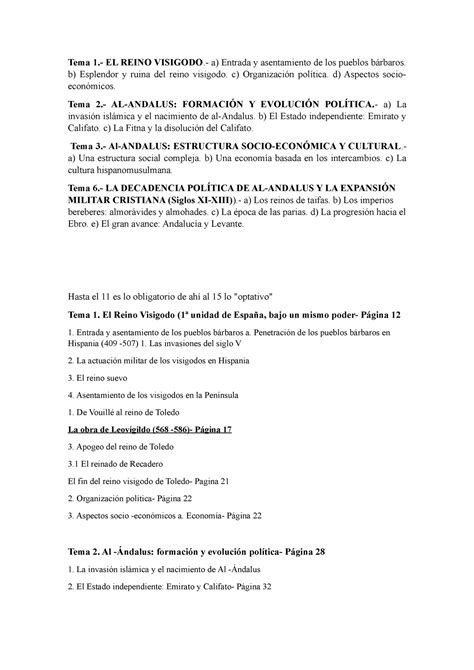 **Tema 1.- EL REINO VISIGODO**.- a) Entrada y asentamiento de los pueblos bárbaros. b) Esplendor y ruina del reino visigodo. c) Organización política. d) Aspectos socio-económicos.

**Tema 2.- AL-ANDALUS: FORMACIÓN Y EVOLUCIÓN POLÍTICA.**- a) La invasión islámica y el nacimiento de al-Andalus. b) El Estado independiente: Emirato y Califato. c) La Fitna y la disolución del Califato.

**Tema 3.- Al-ANDALUS: ESTRUCTURA SOCIO-ECONÓMICA Y CULTURAL**.- a) Una estructura social compleja. b) Una economía basada en los intercambios. c) La cultura hispanomusulmana.

**Tema 6.- LA DECADENCIA POLÍTICA DE AL-ANDALUS Y LA EXPANSIÓN MILITAR CRISTIANA (Siglos XI-XIII)**).- a) Los reinos de taifas. b) Los imperios bereberes: almorávides y almohades. c) La época de las parias. d) La progresión hacia el Ebro. e) El gran avance: Andalucía y Levante.

Hasta el 11 es lo obligatorio de ahí al 15 lo "optativo"

**Tema 1. El Reino Visigodo (1ª unidad de España, bajo un mismo poder- Página 12**

1. Entrada y asentamiento de los pueblos bárbaros a. Penetración de los pueblos bárbaros en Hispania (409 -507) 1. Las invasiones del siglo V

2. La actuación militar de los visigodos en Hispania

3. El reino suevo

4. Asentamiento de los visigodos en la Península

1. De Vouillé al reino de Toledo

**La obra de Leovigildo (568 -586)- Página 17**

3. Apogeo del reino de Toledo

3.1 El reinado de Recadero

El fin del reino visigodo de Toledo- Pagina 21

2. Organización política- Página 22

3. Aspectos socio -económicos a. Economía- Página 22

**Tema 2. Al -Ándalus: formación y evolución política- Página 28**

1. La invasión islámica y el nacimiento de Al -Ándalus

2. El Estado independiente: Emirato y Califato- Página 32